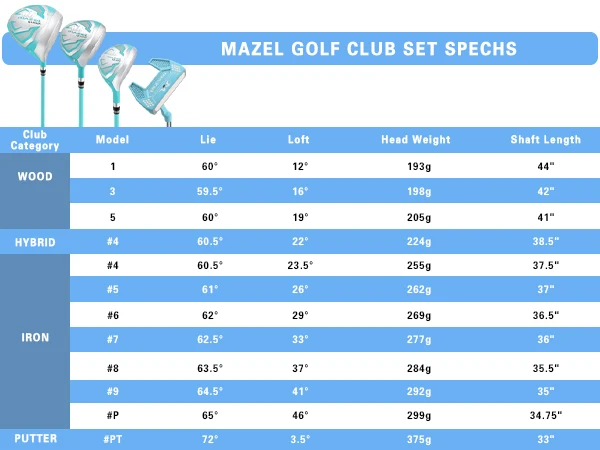 MAZEL GOLF CLUB SET SPECHS

| Club Category | Model | Lie | Loft | Head Weight | Shaft Length |
|---|---|---|---|---|---|
| WOOD | 1 | 60° | 12° | 193g | 44" |
| | 3 | 59.5° | 16° | 198g | 42" |
| | 5 | 60° | 19° | 205g | 41" |
| HYBRID | #4 | 60.5° | 22° | 224g | 38.5" |
| IRON | #4 | 60.5° | 23.5° | 255g | 37.5" |
| | #5 | 61° | 26° | 262g | 37" |
| | #6 | 62° | 29° | 269g | 36.5" |
| | #7 | 62.5° | 33° | 277g | 36" |
| | #8 | 63.5° | 37° | 284g | 35.5" |
| | #9 | 64.5° | 41° | 292g | 35" |
| | #P | 65° | 46° | 299g | 34.75" |
| PUTTER | #PT | 72° | 3.5° | 375g | 33" |